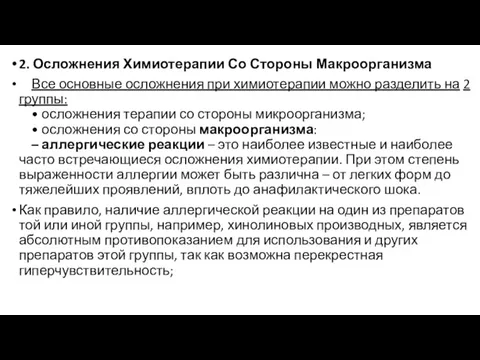 • 2. Осложнения Химиотерапии Со Стороны Макроорганизма

• Все основные осложнения при химиотерапии можно разделить на 2 группы:

• осложнения терапии со стороны микроорганизма;

• осложнения со стороны макроорганизма:

– аллергические реакции – это наиболее известные и наиболее часто встречающиеся осложнения химиотерапии. При этом степень выраженности аллергии может быть различна – от легких форм до тяжелейших проявлений, вплоть до анафилактического шока.

• Как правило, наличие аллергической реакции на один из препаратов той или иной группы, например, хинолиновых производных, является абсолютным противопоказанием для использования и других препаратов этой группы, так как возможна перекрестная гиперчувствительность;